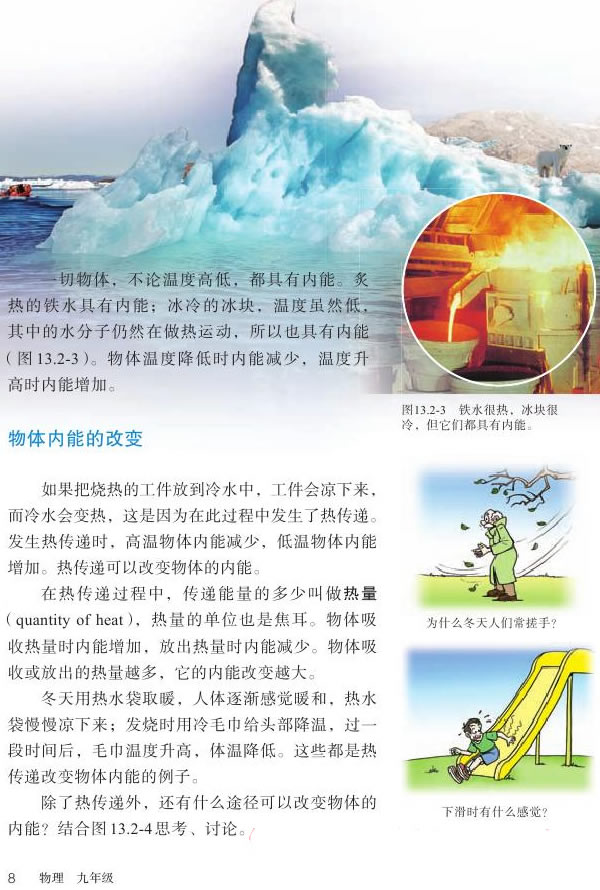 一切物体，不论温度高低，都具有内能。炙热的铁水具有内能；冰冷的冰块，温度虽然低，其中的水分子仍然在做热运动，所以也具有内能（图13.2-3）。物体温度降低时内能减少，温度升高时内能增加。

图13.2-3 铁水很热，冰块很冷，但它们都具有内能。

物体内能的改变

如果把烧热的工件放到冷水中，工件会凉下来，而冷水会变热，这是因为在此过程中发生了热传递。发生热传递时，高温物体内能减少，低温物体内能增加。热传递可以改变物体的内能。

在热传递过程中，传递能量的多少叫做热量（quantity of heat），热量的单位也是焦耳。物体吸收热量时内能增加，放出热量时内能减少。物体吸收或放出的热量越多，它的内能改变越大。

冬天用热水袋取暖，人体逐渐感觉暖和，热水袋慢慢凉下来；发烧时用冷毛巾给头部降温，过一段时间后，毛巾温度升高，体温降低。这些都是热传递改变物体内能的例子。

除了热传递外，还有什么途径可以改变物体的内能？结合图13.2-4思考、讨论。

为什么冬天人们常搓手？

下滑时有什么感觉？

8 物理 九年级